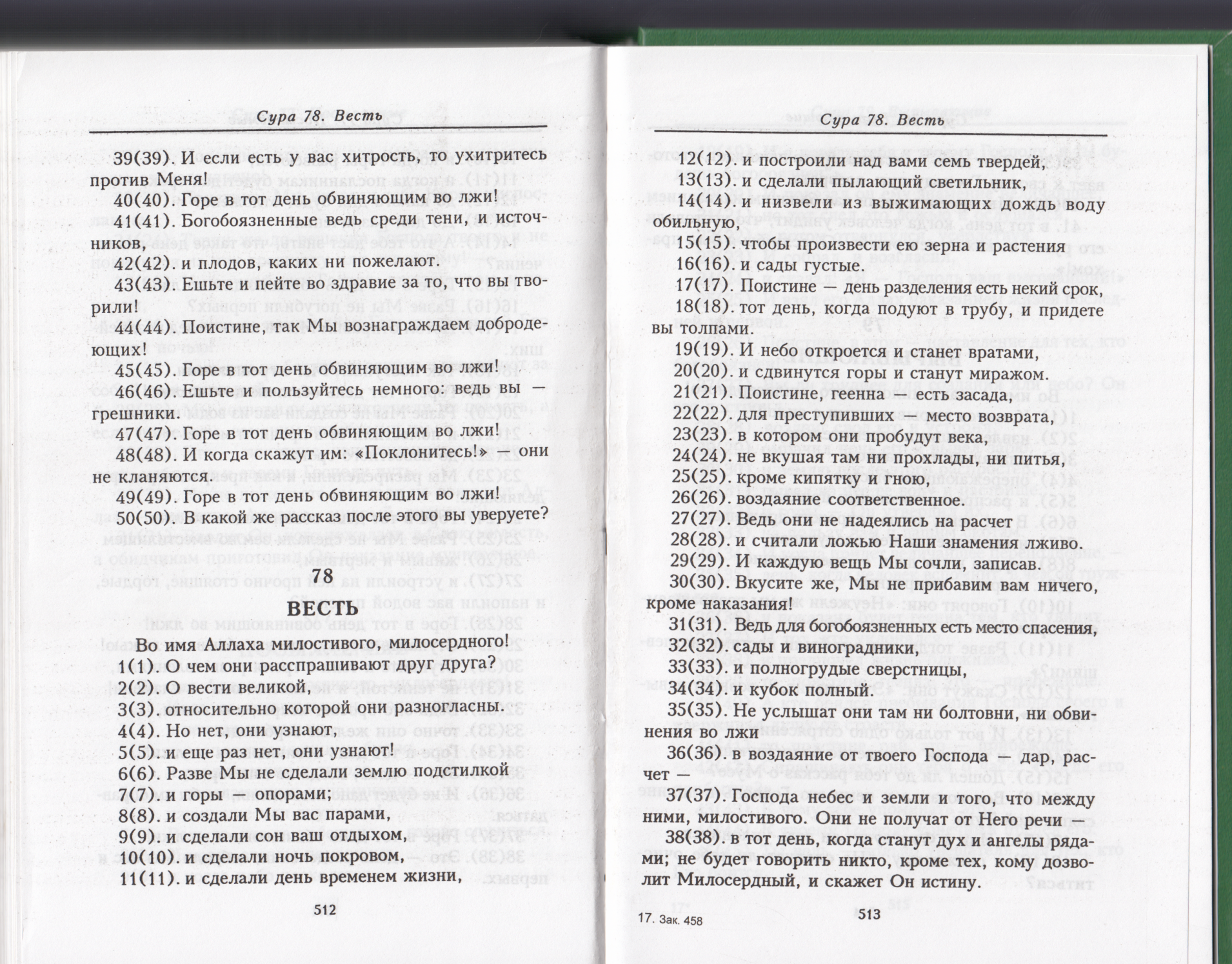 Сура 78. Весть

39(39). И если есть у вас хитрость, то ухитритесь против Меня!

40(40). Горе в тот день обвиняющим во лжи!

41(41). Богобоязненные ведь среди тени, и источников,

42(42). и плодов, каких ни пожелают.

43(43). Ешьте и пейте во здравие за то, что вы творили!

44(44). Поистине, так Мы вознаграждаем добродеющих!

45(45). Горе в тот день обвиняющим во лжи!

46(46). Ешьте и пользуйтесь немного: ведь вы — грешники.

47(47). Горе в тот день обвиняющим во лжи!

48(48). И когда скажут им: «Поклонитесь!» — они не кланяются.

49(49). Горе в тот день обвиняющим во лжи!

50(50). В какой же рассказ после этого вы уверуете?

78

ВЕСТЬ

Во имя Аллаха милостивого, милосердного!

1(1). О чем они расспрашивают друг друга?

2(2). О вести великой,

3(3). относительно которой они разногласны.

4(4). Но нет, они узнают,

5(5). и еще раз нет, они узнают!

6(6). Разве Мы не сделали землю подстилкой

7(7). и горы опорами;

8(8). и создали Мы вас парами,

9(9). и сделали сон ваш отдыхом,

10(10). и сделали ночь покровом,

11(11). и сделали день временем жизни,

512

Сура 78. Весть

12(12). и построили над вами семь твердей,

13(13). и сделали пылающий светильник,

14(14). и низвели из выжимающих дождь воду обильную,

15(15). чтобы произвести ею зерна и растения

16(16). и сады густые.

17(17). Поистине — день разделения есть некий срок,

18(18). тот день, когда подуют в трубу, и придете вы толпами.

19(19). И небо откроется и станет вратами,

20(20). и сдвинутся горы и станут миражом.

21(21). Поистине, геенна — есть засада,

22(22). для преступивших — место возврата,

23(23). в котором они пробудут века,

24(24). не вкушая там ни прохлады, ни питья,

25(25). кроме кипятку и гною,

26(26). воздаяние соответственное.

27(27). Ведь они не надеялись на расчет

28(28). и считали ложью Наши знамения лживо.

29(29). И каждую вещь Мы сочли, записав.

30(30). Вкусите же, Мы не прибавим вам ничего, кроме наказания!

31(31). Ведь для богобоязненных есть место спасения,

32(32). сады и виноградники,

33(33). и полногрудые сверстницы,

34(34). и кубок полный.

35(35). Не услышат они там ни болтовни, ни обвинения во лжи

36(36). в воздаяние от твоего Господа — дар, расчет —

37(37). Господа небес и земли и того, что между ними, милостивого. Они не получат от Него речи —

38(38). в тот день, когда станут дух и ангелы рядами; не будет говорить никто, кроме тех, кому дозволит Милосердный, и скажет Он истину.

17. Зак. 458

513